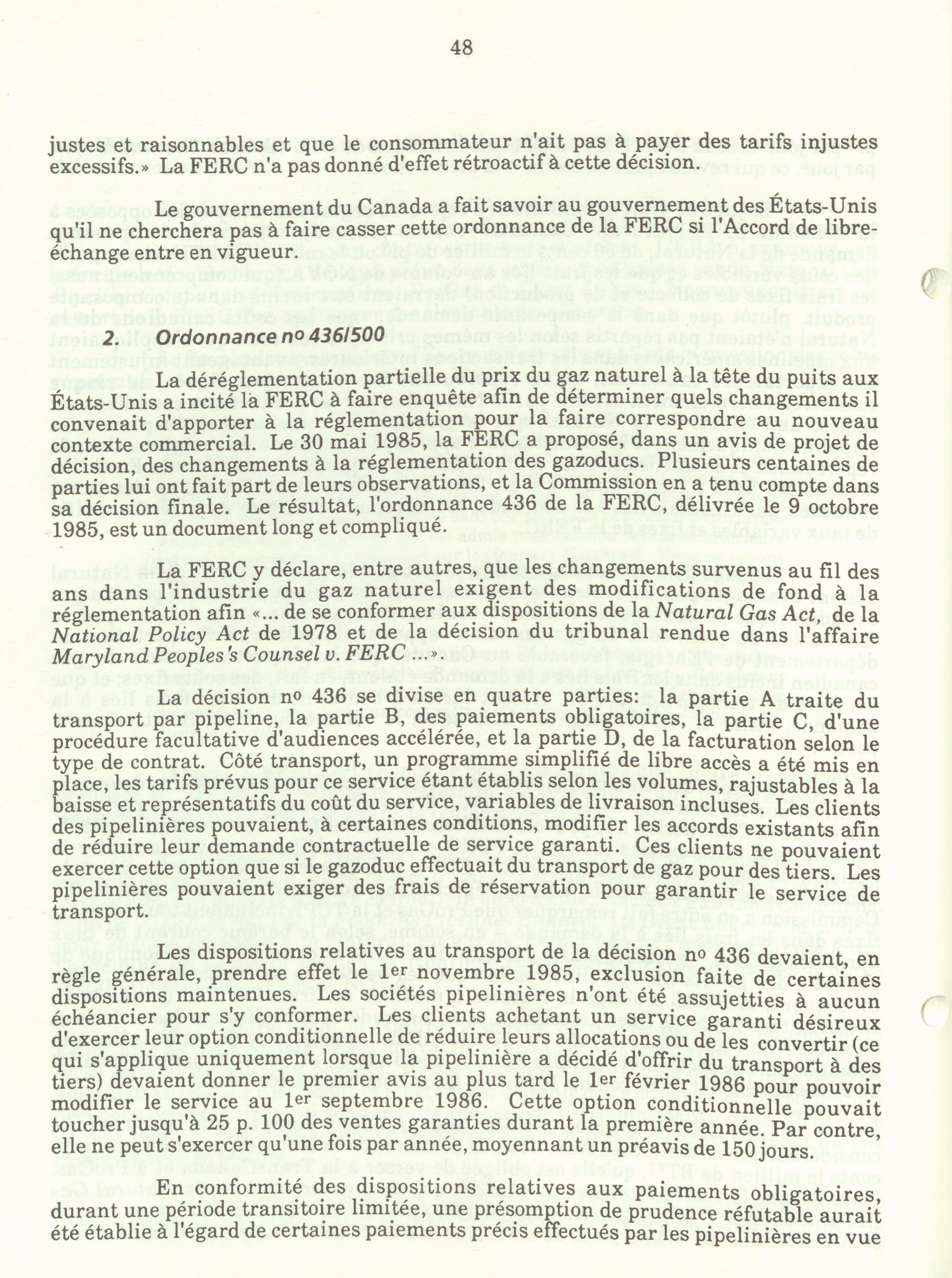 48

justes et raisonnables et que le consommateur n'ait pas à payer des tarifs injustes excessifs.» La FERC n'a pas donné d'effet rétroactif à cette décision.

Le gouvernement du Canada a fait savoir au gouvernement des États-Unis qu'il ne cherchera pas à faire casser cette ordonnance de la FERC si l'Accord de libre-échange entre en vigueur.

2. Ordonnance no 436/500

La déréglementation partielle du prix du gaz naturel à la tête du puits aux États-Unis a incité la FERC à faire enquête afin de déterminer quels changements il convenait d'apporter à la réglementation pour la faire correspondre au nouveau contexte commercial. Le 30 mai 1985, la FERC a proposé, dans un avis de projet de décision, des changements à la réglementation des gazoducs. Plusieurs centaines de parties lui ont fait part de leurs observations, et la Commission en a tenu compte dans sa décision finale. Le résultat, l'ordonnance 436 de la FERC, délivrée le 9 octobre 1985, est un document long et compliqué.

La FERC y déclare, entre autres, que les changements survenus au fil des ans dans l'industrie du gaz naturel exigent des modifications de fond à la réglementation afin «... de se conformer aux dispositions de la Natural Gas Act, de la National Policy Act de 1978 et de la décision du tribunal rendue dans l'affaire Maryland Peoples's Counsel v. FERC ...».

La décision no 436 se divise en quatre parties: la partie A traite du transport par pipeline, la partie B, des paiements obligatoires, la partie C, d'une procédure facultative d'audiences accélérée, et la partie D, de la facturation selon le type de contrat. Côté transport, un programme simplifié de libre accès a été mis en place, les tarifs prévus pour ce service étant établis selon les volumes, rajustables à la baisse et représentatifs du coût du service, variables de livraison incluses. Les clients des pipelinières pouvaient, à certaines conditions, modifier les accords existants afin de réduire leur demande contractuelle de service garanti. Ces clients ne pouvaient exercer cette option que si le gazoduc effectuait du transport de gaz pour des tiers. Les pipelinières pouvaient exiger des frais de réservation pour garantir le service de transport.

Les dispositions relatives au transport de la décision no 436 devaient, en règle générale, prendre effet le 1er novembre 1985, exclusion faite de certaines dispositions maintenues. Les sociétés pipelinières n'ont été assujetties à aucun échéancier pour s'y conformer. Les clients achetant un service garanti désireux d'exercer leur option conditionnelle de réduire leurs allocations ou de les convertir (ce qui s'applique uniquement lorsque la pipelinière a décidé d'offrir du transport à des tiers) devaient donner le premier avis au plus tard le 1er février 1986 pour pouvoir modifier le service au 1er septembre 1986. Cette option conditionnelle pouvait toucher jusqu'à 25 p. 100 des ventes garanties durant la première année. Par contre, elle ne peut s'exercer qu'une fois par année, moyennant un préavis de 150 jours.

En conformité des dispositions relatives aux paiements obligatoires, durant une période transitoire limitée, une présomption de prudence réfutable aurait été établie à l'égard de certaines paiements précis effectués par les pipelinières en vue